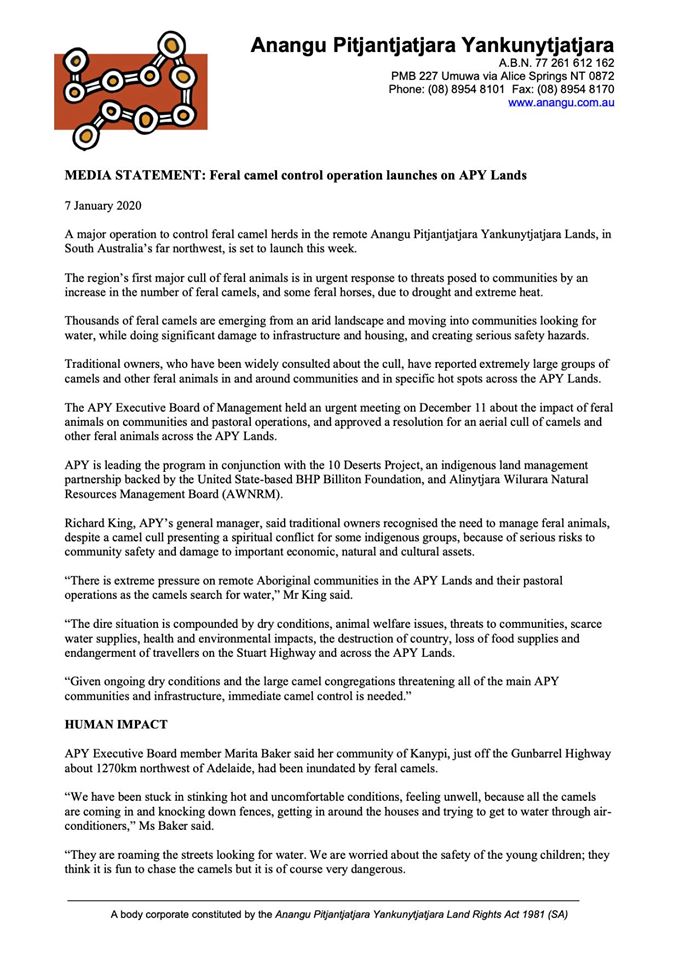 Anangu Pitjantjatjara Yankunytjatjara
A.B.N. 77 261 612 162
PMB 227 Umuwa via Alice Springs NT 0872
Phone: (08) 8954 8101 Fax: (08) 8954 8170
www.anangu.com.au

MEDIA STATEMENT: Feral camel control operation launches on APY Lands

7 January 2020

A major operation to control feral camel herds in the remote Anangu Pitjantjatjara Yankunytjatjara Lands, in South Australia's far northwest, is set to launch this week.

The region's first major cull of feral animals is in urgent response to threats posed to communities by an increase in the number of feral camels, and some feral horses, due to drought and extreme heat.

Thousands of feral camels are emerging from an arid landscape and moving into communities looking for water, while doing significant damage to infrastructure and housing, and creating serious safety hazards.

Traditional owners, who have been widely consulted about the cull, have reported extremely large groups of camels and other feral animals in and around communities and in specific hot spots across the APY Lands.

The APY Executive Board of Management held an urgent meeting on December 11 about the impact of feral animals on communities and pastoral operations, and approved a resolution for an aerial cull of camels and other feral animals across the APY Lands.

APY is leading the program in conjunction with the 10 Deserts Project, an indigenous land management partnership backed by the United State-based BHP Billiton Foundation, and Alinytjara Wilurara Natural Resources Management Board (AWNRM).

Richard King, APY's general manager, said traditional owners recognised the need to manage feral animals, despite a camel cull presenting a spiritual conflict for some indigenous groups, because of serious risks to community safety and damage to important economic, natural and cultural assets.

"There is extreme pressure on remote Aboriginal communities in the APY Lands and their pastoral operations as the camels search for water," Mr King said.

"The dire situation is compounded by dry conditions, animal welfare issues, threats to communities, scarce water supplies, health and environmental impacts, the destruction of country, loss of food supplies and endangerment of travellers on the Stuart Highway and across the APY Lands.

"Given ongoing dry conditions and the large camel congregations threatening all of the main APY communities and infrastructure, immediate camel control is needed."

HUMAN IMPACT

APY Executive Board member Marita Baker said her community of Kanypi, just off the Gunbarrel Highway about 1270km northwest of Adelaide, had been inundated by feral camels.

"We have been stuck in stinking hot and uncomfortable conditions, feeling unwell, because all the camels are coming in and knocking down fences, getting in around the houses and trying to get to water through air-conditioners," Ms Baker said.

"They are roaming the streets looking for water. We are worried about the safety of the young children; they think it is fun to chase the camels but it is of course very dangerous.

A body corporate constituted by the Anangu Pitjantjatjara Yankunytjatjara Land Rights Act 1981 (SA)